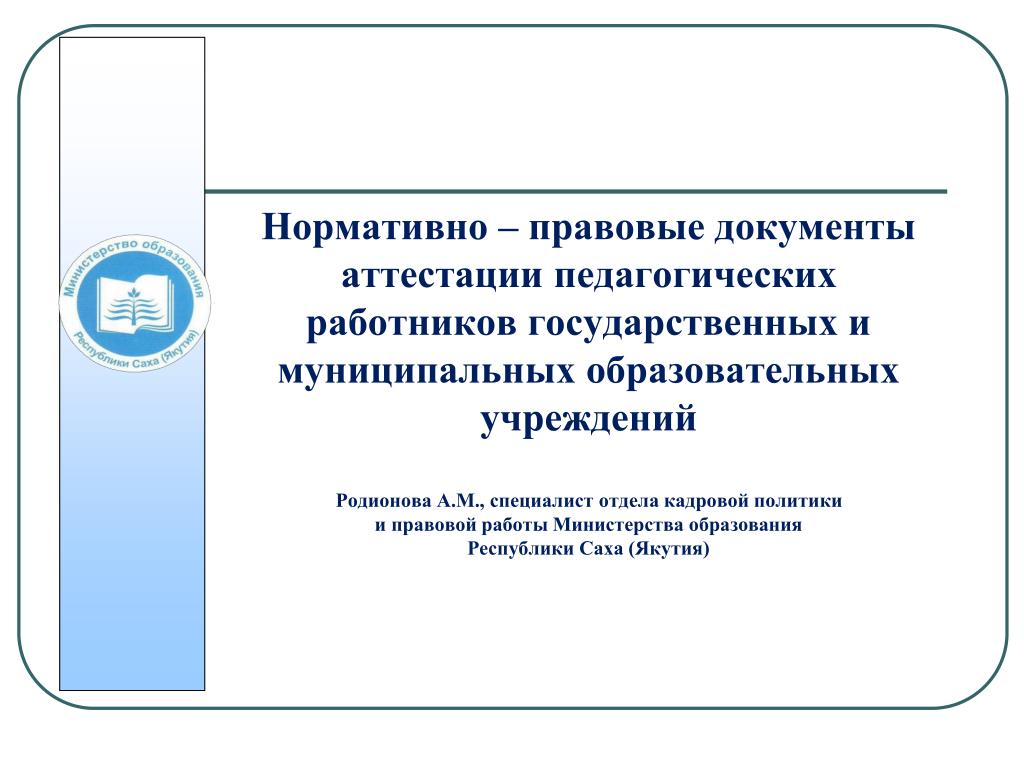 Министерство образования Республики Саха (Якутия)

Нормативно – правовые документы аттестации педагогических работников государственных и муниципальных образовательных учреждений

Родионова А.М., специалист отдела кадровой политики и правовой работы Министерства образования Республики Саха (Якутия)